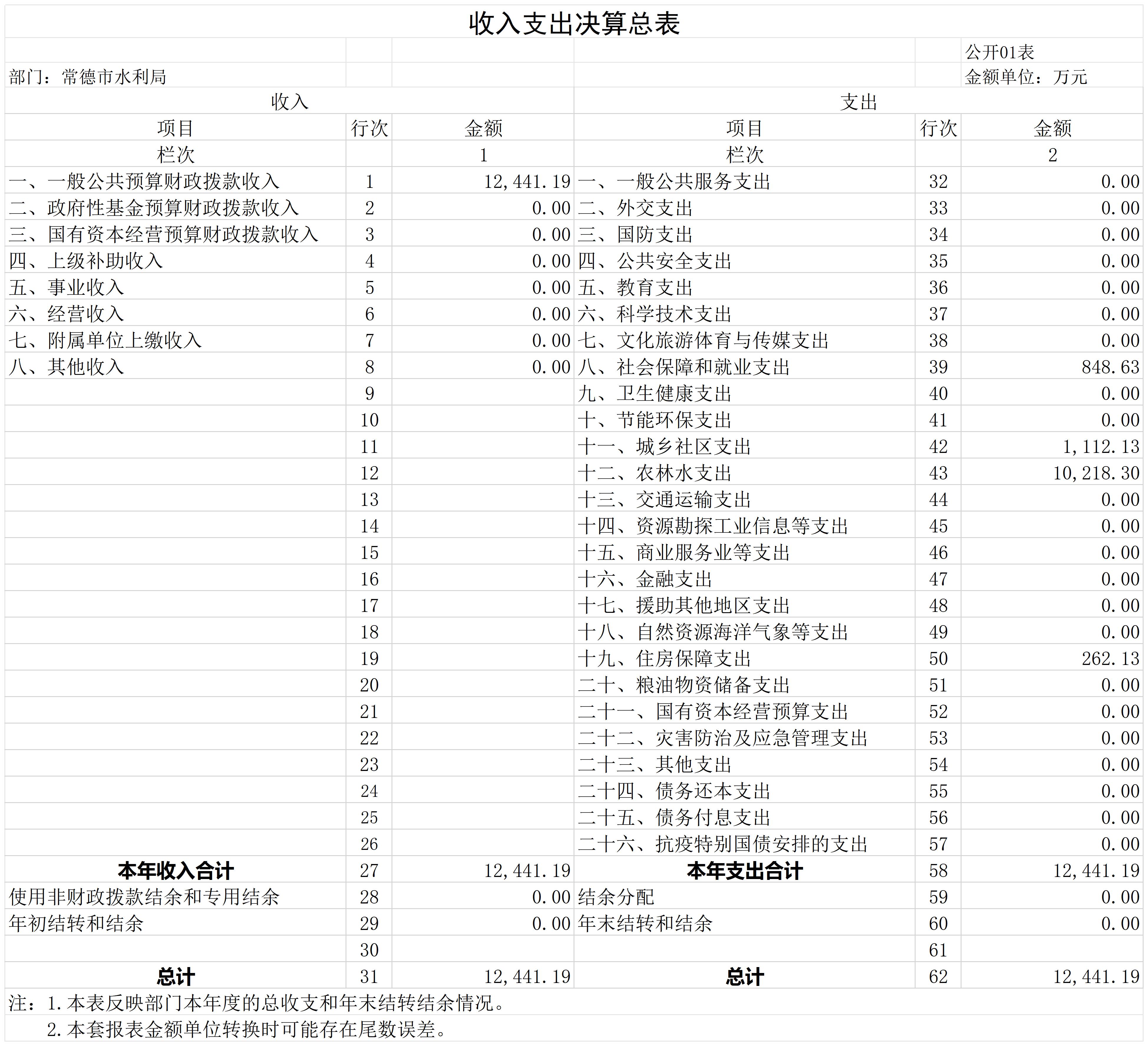 收入支出决算总表

公开01表

部门：常德市水利局

金额单位：万元

| 收入 | | | 支出 | | |
|---|---|---|---|---|---|
| 项目 | 行次 | 金额 | 项目 | 行次 | 金额 |
| 栏次 | | 1 | 栏次 | | 2 |
| 一、一般公共预算财政拨款收入 | 1 | 12,441.19 | 一、一般公共服务支出 | 32 | 0.00 |
| 二、政府性基金预算财政拨款收入 | 2 | 0.00 | 二、外交支出 | 33 | 0.00 |
| 三、国有资本经营预算财政拨款收入 | 3 | 0.00 | 三、国防支出 | 34 | 0.00 |
| 四、上级补助收入 | 4 | 0.00 | 四、公共安全支出 | 35 | 0.00 |
| 五、事业收入 | 5 | 0.00 | 五、教育支出 | 36 | 0.00 |
| 六、经营收入 | 6 | 0.00 | 六、科学技术支出 | 37 | 0.00 |
| 七、附属单位上缴收入 | 7 | 0.00 | 七、文化旅游体育与传媒支出 | 38 | 0.00 |
| 八、其他收入 | 8 | 0.00 | 八、社会保障和就业支出 | 39 | 848.63 |
| | 9 | | 九、卫生健康支出 | 40 | 0.00 |
| | 10 | | 十、节能环保支出 | 41 | 0.00 |
| | 11 | | 十一、城乡社区支出 | 42 | 1,112.13 |
| | 12 | | 十二、农林水支出 | 43 | 10,218.30 |
| | 13 | | 十三、交通运输支出 | 44 | 0.00 |
| | 14 | | 十四、资源勘探工业信息等支出 | 45 | 0.00 |
| | 15 | | 十五、商业服务业等支出 | 46 | 0.00 |
| | 16 | | 十六、金融支出 | 47 | 0.00 |
| | 17 | | 十七、援助其他地区支出 | 48 | 0.00 |
| | 18 | | 十八、自然资源海洋气象等支出 | 49 | 0.00 |
| | 19 | | 十九、住房保障支出 | 50 | 262.13 |
| | 20 | | 二十、粮油物资储备支出 | 51 | 0.00 |
| | 21 | | 二十一、国有资本经营预算支出 | 52 | 0.00 |
| | 22 | | 二十二、灾害防治及应急管理支出 | 53 | 0.00 |
| | 23 | | 二十三、其他支出 | 54 | 0.00 |
| | 24 | | 二十四、债务还本支出 | 55 | 0.00 |
| | 25 | | 二十五、债务付息支出 | 56 | 0.00 |
| | 26 | | 二十六、抗疫特别国债安排的支出 | 57 | 0.00 |
| 本年收入合计 | 27 | 12,441.19 | 本年支出合计 | 58 | 12,441.19 |
| 使用非财政拨款结余和专用结余 | 28 | 0.00 | 结余分配 | 59 | 0.00 |
| 年初结转和结余 | 29 | 0.00 | 年末结转和结余 | 60 | 0.00 |
| | 30 | | | 61 | |
| 总计 | 31 | 12,441.19 | 总计 | 62 | 12,441.19 |

注：1.本表反映部门本年度的总收支和年末结转结余情况。
2.本套报表金额单位转换时可能存在尾数误差。